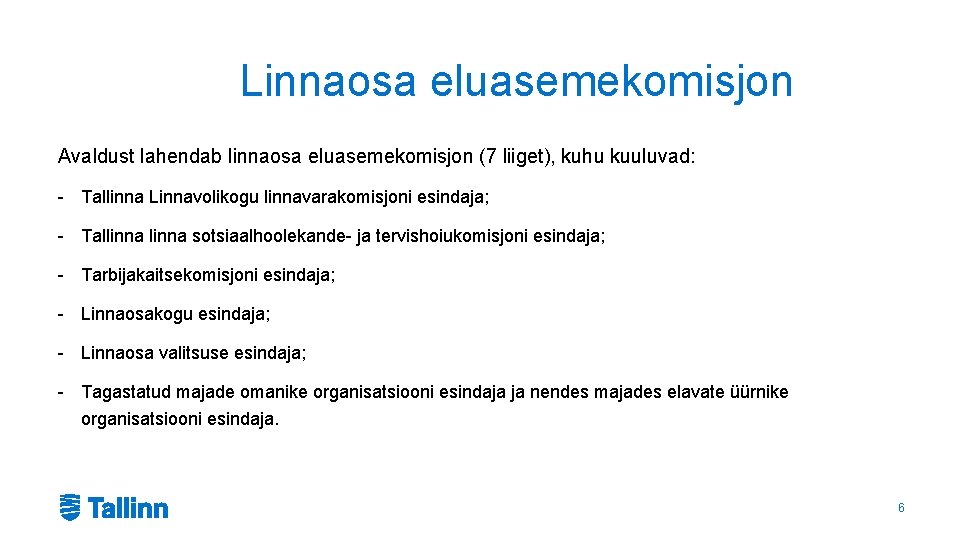 Linnaosa eluasemekomisjon

Avaldust lahendab linnaosa eluasemekomisjon (7 liiget), kuhu kuuluvad:

- Tallinna Linnavolikogu linnavarakomisjoni esindaja;

- Tallinna linna sotsiaalhoolekande- ja tervishoiukomisjoni esindaja;

- Tarbijakaitsekomisjoni esindaja;

- Linnaosakogu esindaja;

- Linnaosa valitsuse esindaja;

- Tagastatud majade omanike organisatsiooni esindaja ja nendes majades elavate üürnike organisatsiooni esindaja.

Tallinn

6